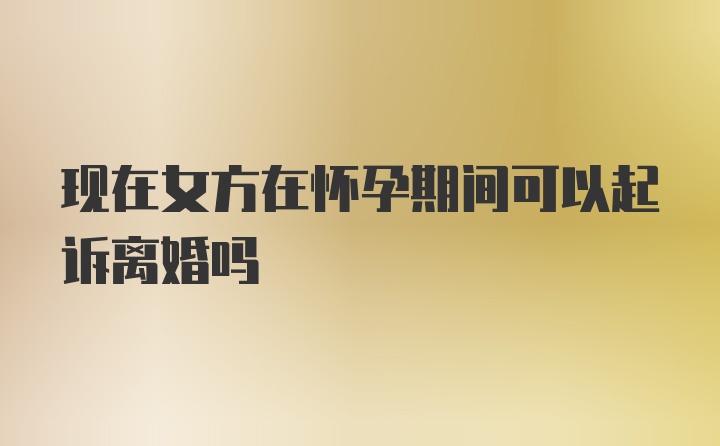 现在女方在怀孕期间可以起诉离婚吗